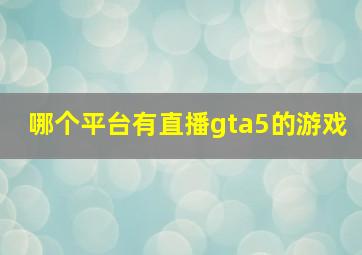 哪个平台有直播gta5的游戏